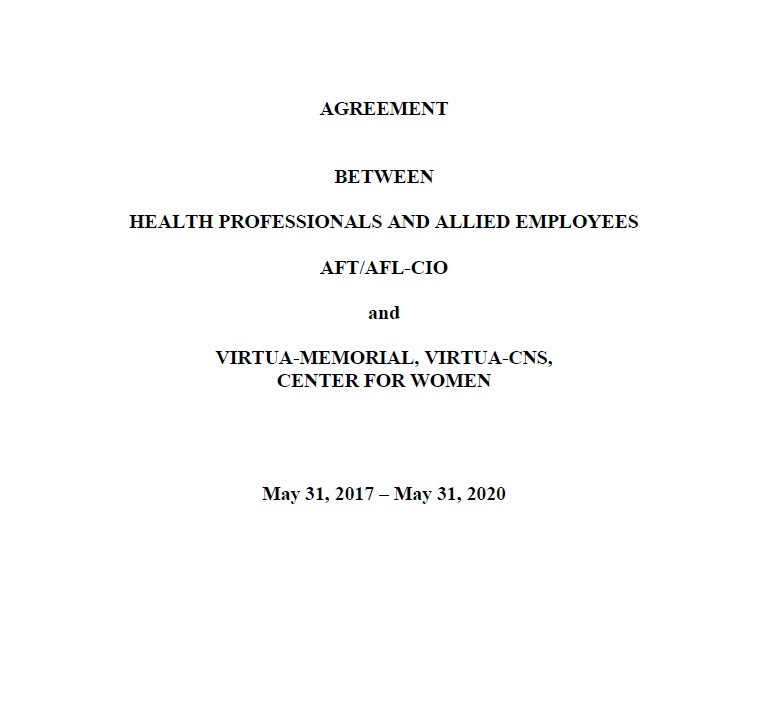 AGREEMENT

BETWEEN

HEALTH PROFESSIONALS AND ALLIED EMPLOYEES

AFT/AFL-CIO

and

VIRTUA-MEMORIAL, VIRTUA-CNS, CENTER FOR WOMEN

May 31, 2017 – May 31, 2020